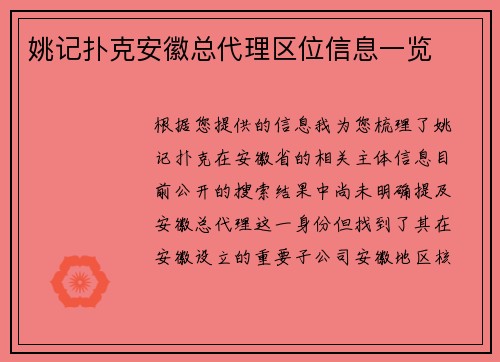 姚记扑克安徽总代理区位信息一览

根据您提供的信息我为您梳理了姚记扑克在安徽省的相关主体信息目前公开的搜索结果中尚未明确提及安徽总代理这一身份但找到了其在安徽设立的重要子公司安徽地区核